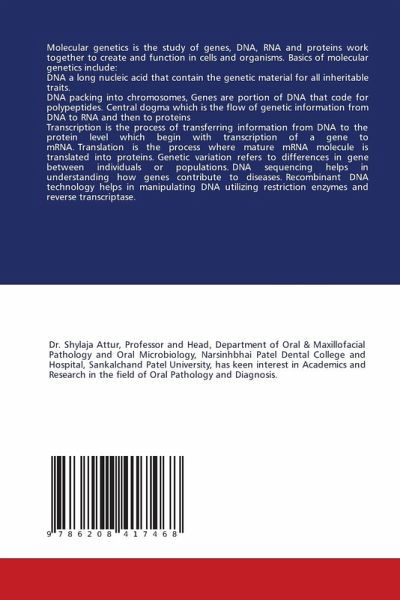 Molecular genetics is the study of genes, DNA, RNA and proteins work together to create and function in cells and organisms. Basics of molecular genetics include:
DNA a long nucleic acid that contain the genetic material for all inheritable traits.
DNA packing into chromosomes, Genes are portion of DNA that code for polypeptides. Central dogma which is the flow of genetic information from DNA to RNA and then to proteins
Transcription is the process of transferring information from DNA to the protein level which begin with transcription of a gene to mRNA. Translation is the process where mature mRNA molecule is translated into proteins. Genetic variation refers to differences in gene between individuals or populations. DNA sequencing helps in understanding how genes contribute to diseases. Recombinant DNA technology helps in manipulating DNA utilizing restriction enzymes and reverse transcriptase.

Dr. Shylaja Attur, Professor and Head, Department of Oral & Maxillofacial Pathology and Oral Microbiology, Narsinhbhai Patel Dental College and Hospital, Sankalchand Patel University, has keen interest in Academics and Research in the field of Oral Pathology and Diagnosis.

9 786208 417468